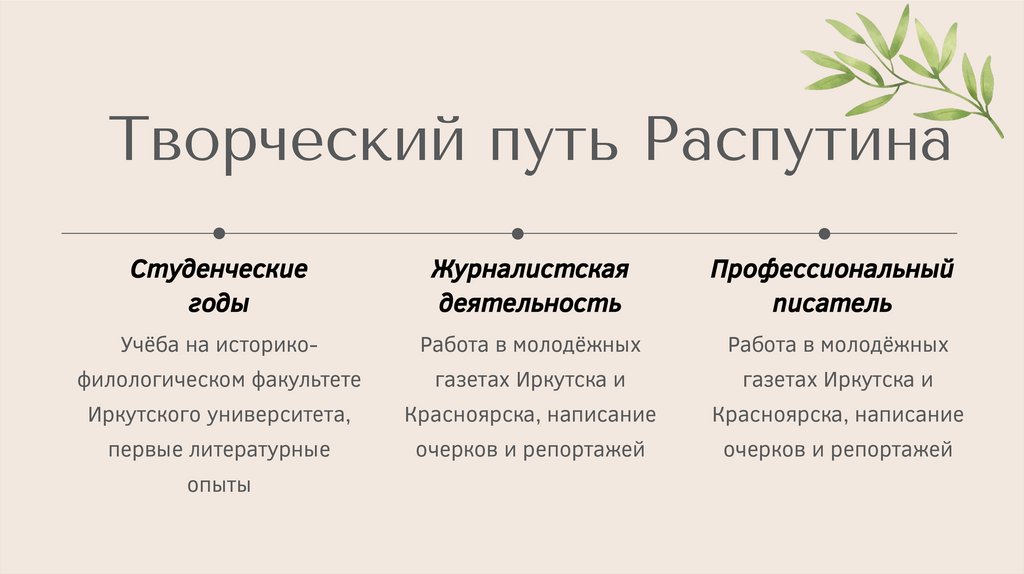 Творческий путь Распутина

Студенческие годы

Учёба на историко-филологическом факультете Иркутского университета, первые литературные опыты

Журналистская деятельность

Работа в молодёжных газетах Иркутска и Красноярска, написание очерков и репортажей

Профессиональный писатель

Работа в молодёжных газетах Иркутска и Красноярска, написание очерков и репортажей